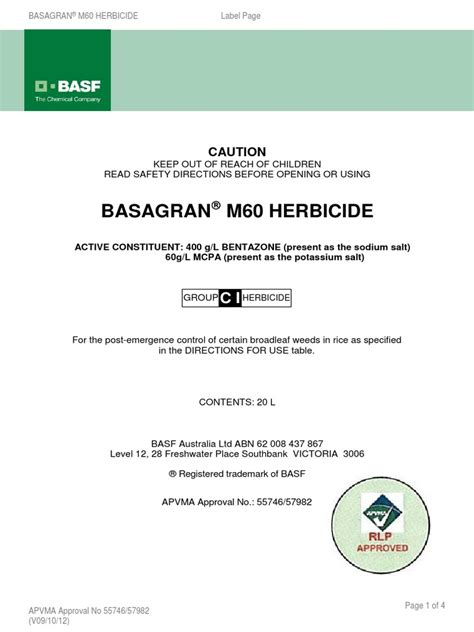 BASAGRAN® M60 HERBICIDE Label Page

BASF
The Chemical Company

CAUTION
KEEP OUT OF REACH OF CHILDREN
READ SAFETY DIRECTIONS BEFORE OPENING OR USING

BASAGRAN® M60 HERBICIDE

ACTIVE CONSTITUENT: 400 g/L BENTAZONE (present as the sodium salt)
60g/L MCPA (present as the potassium salt)

GROUP C I HERBICIDE

For the post-emergence control of certain broadleaf weeds in rice as specified in the DIRECTIONS FOR USE table.

CONTENTS: 20 L

BASF Australia Ltd ABN 62 008 437 867
Level 12, 28 Freshwater Place Southbank VICTORIA 3006

® Registered trademark of BASF

APVMA Approval No.: 55746/57982

APVMA
RLP
APPROVED

APVMA Approval No 55746/57982
(V09/10/12)

Page 1 of 4